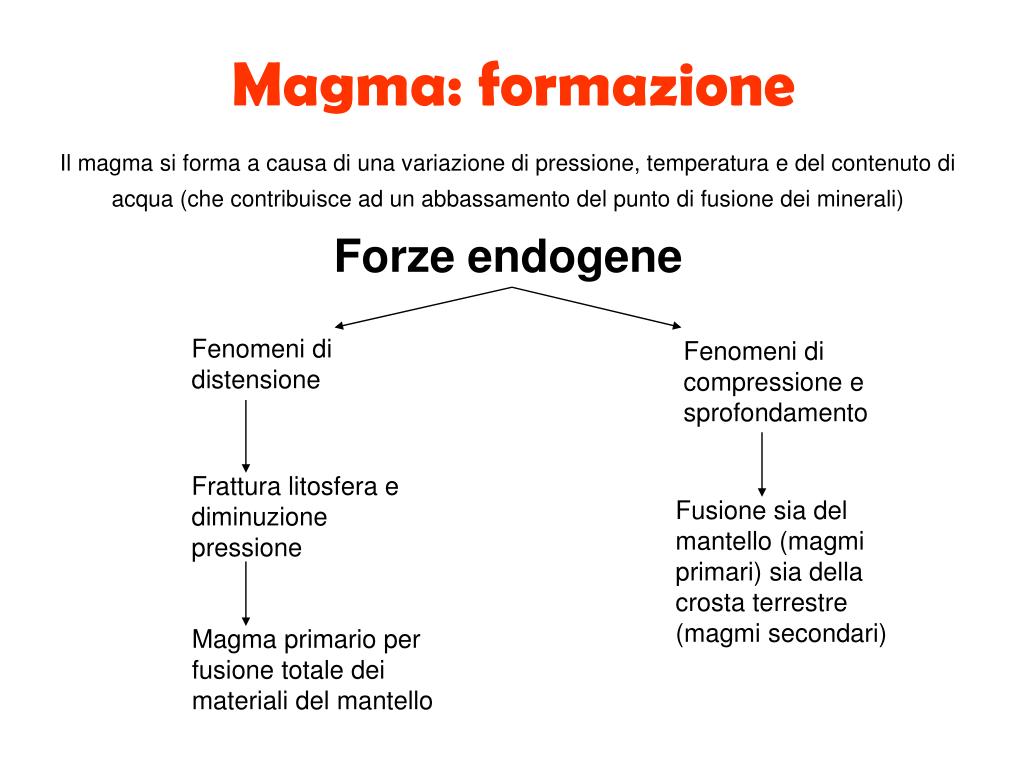 Magma: formazione

Il magma si forma a causa di una variazione di pressione, temperatura e del contenuto di acqua (che contribuisce ad un abbassamento del punto di fusione dei minerali)

Forze endogene

Fenomeni di distensione

Frattura litosfera e diminuzione pressione

Magma primario per fusione totale dei materiali del mantello

Fenomeni di compressione e sprofondamento

Fusione sia del mantello (magmi primari) sia della crosta terrestre (magmi secondari)